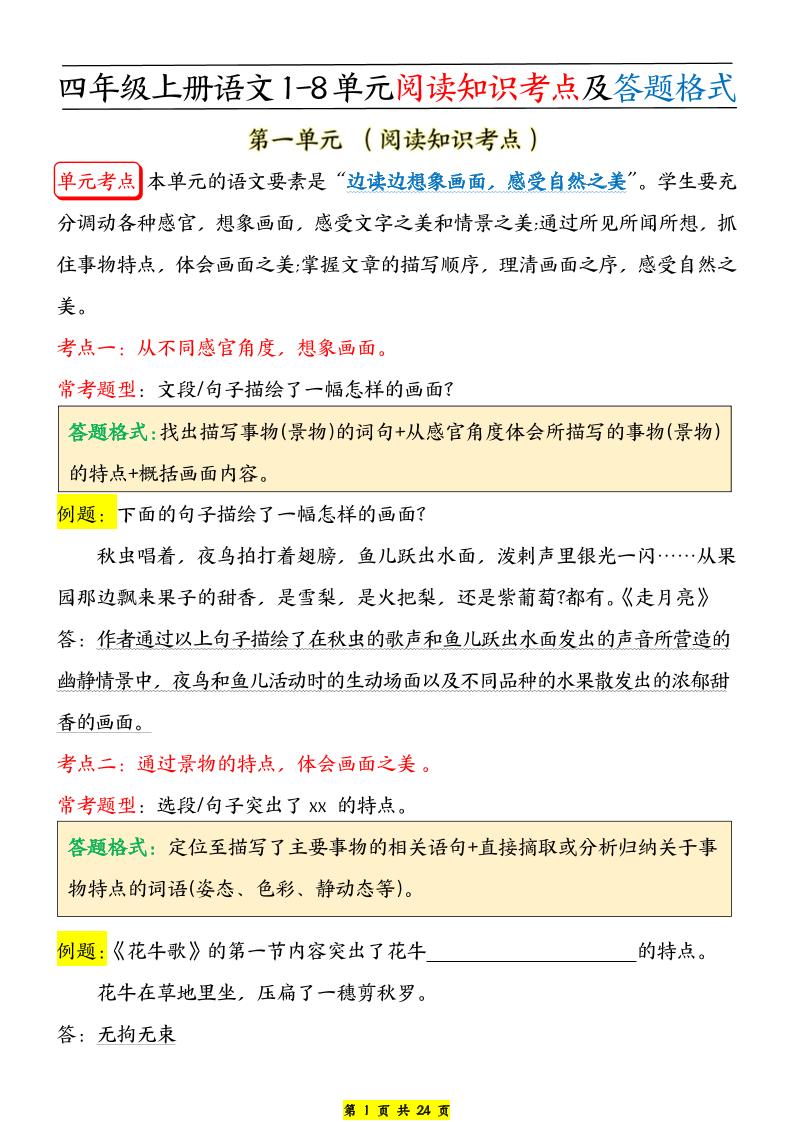 四年级上册语文1-8单元阅读知识考点及答题格式

第一单元 （阅读知识考点）

单元考点 本单元的语文要素是“边读边想象画面，感受自然之美”。学生要充分调动各种感官，想象画面，感受文字之美和情景之美;通过所见所闻所想，抓住事物特点，体会画面之美;掌握文章的描写顺序，理清画面之序，感受自然之美。

考点一：从不同感官角度，想象画面。

常考题型：文段/句子描绘了一幅怎样的画面?

答题格式:找出描写事物(景物)的词句+从感官角度体会所描写的事物(景物)的特点+概括画面内容。

例题：下面的句子描绘了一幅怎样的画面?

秋虫唱着，夜鸟拍打着翅膀，鱼儿跃出水面，泼剌声里银光一闪……从果园那边飘来果子的甜香，是雪梨，是火把梨，还是紫葡萄?都有。《走月亮》

答：作者通过以上句子描绘了在秋虫的歌声和鱼儿跃出水面发出的声音所营造的幽静情景中，夜鸟和鱼儿活动时的生动场面以及不同品种的水果散发出的浓郁甜香的画面。

考点二：通过景物的特点，体会画面之美 。

常考题型：选段/句子突出了 xx 的特点。

答题格式：定位至描写了主要事物的相关语句+直接摘取或分析归纳关于事物特点的词语(姿态、色彩、静动态等)。

例题:《花牛歌》的第一节内容突出了花牛____________的特点。

花牛在草地里坐，压扁了一穗剪秋罗。

答：无拘无束

第 1 页 共 24 页